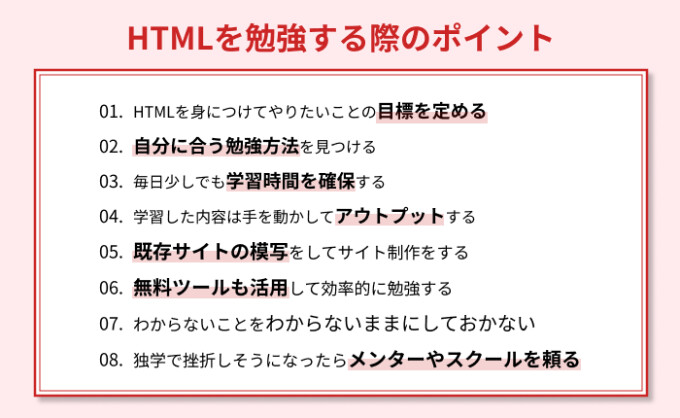 HTMLを勉強する際のポイント

01. HTMLを身につけてやりたいことの目標を定める

02. 自分に合う勉強方法を見つける

03. 毎日少しでも学習時間を確保する

04. 学習した内容は手を動かしてアウトプットする

05. 既存サイトの模写をしてサイト制作をする

06. 無料ツールも活用して効率的に勉強する

07. わからないことをわからないままにしておかない

08. 独学で挫折しそうになったらメンターやスクールを頼る